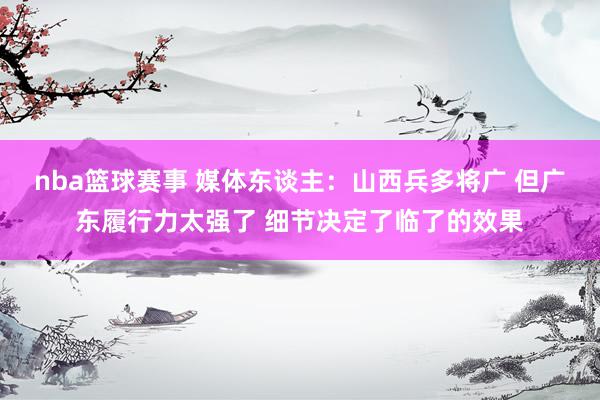 nba篮球赛事 媒体东谈主：山西兵多将广 但广东履行力太强了 细节决定了临了的效果